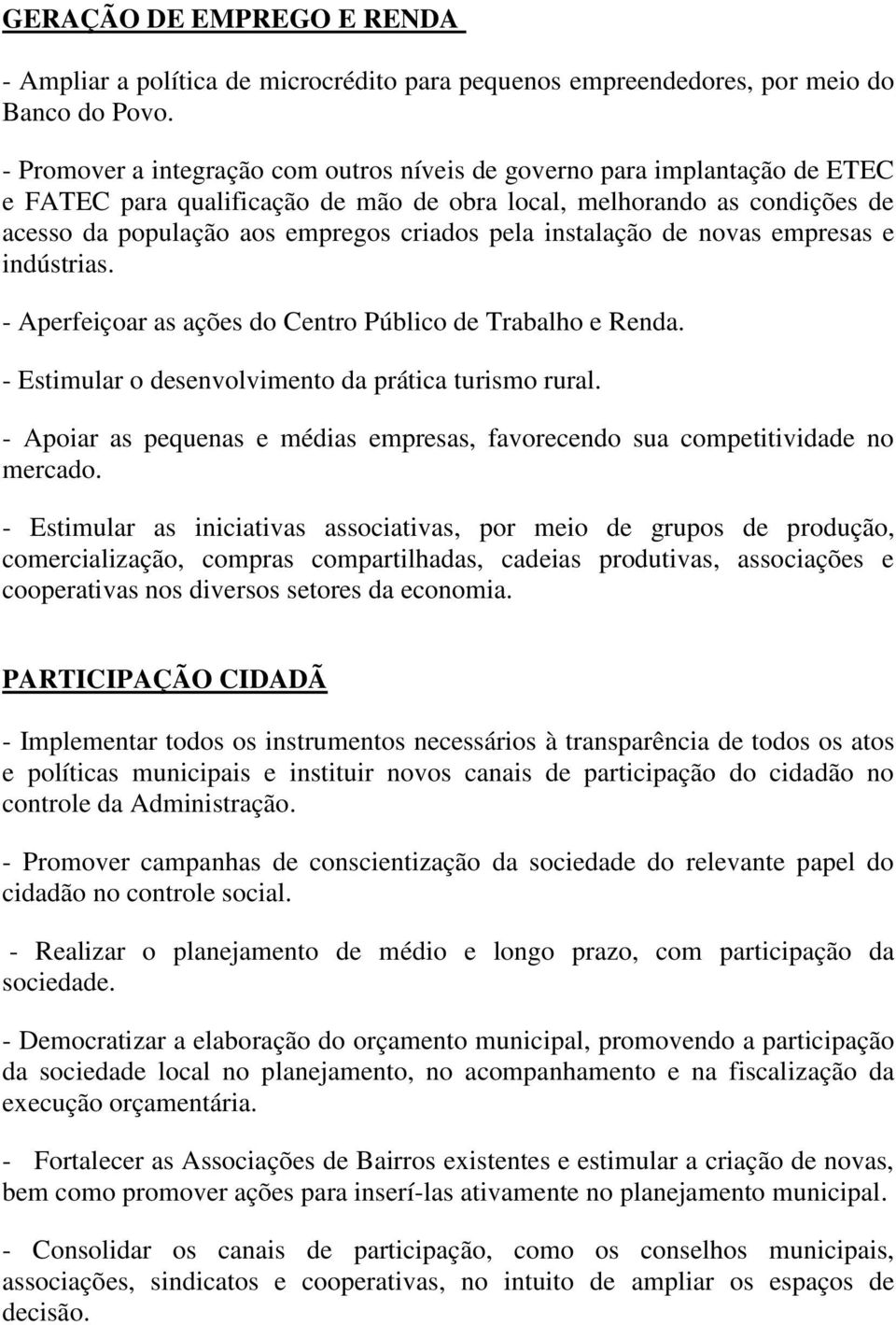 GERAÇÃO DE EMPREGO E RENDA

- Ampliar a política de microcrédito para pequenos empreendedores, por meio do Banco do Povo.

- Promover a integração com outros níveis de governo para implantação de ETEC e FATEC para qualificação de mão de obra local, melhorando as condições de acesso da população aos empregos criados pela instalação de novas empresas e indústrias.

- Aperfeiçoar as ações do Centro Público de Trabalho e Renda.

- Estimular o desenvolvimento da prática turismo rural.

- Apoiar as pequenas e médias empresas, favorecendo sua competitividade no mercado.

- Estimular as iniciativas associativas, por meio de grupos de produção, comercialização, compras compartilhadas, cadeias produtivas, associações e cooperativas nos diversos setores da economia.

PARTICIPAÇÃO CIDADÃ

- Implementar todos os instrumentos necessários à transparência de todos os atos e políticas municipais e instituir novos canais de participação do cidadão no controle da Administração.

- Promover campanhas de conscientização da sociedade do relevante papel do cidadão no controle social.

- Realizar o planejamento de médio e longo prazo, com participação da sociedade.

- Democratizar a elaboração do orçamento municipal, promovendo a participação da sociedade local no planejamento, no acompanhamento e na fiscalização da execução orçamentária.

- Fortalecer as Associações de Bairros existentes e estimular a criação de novas, bem como promover ações para inserí-las ativamente no planejamento municipal.

- Consolidar os canais de participação, como os conselhos municipais, associações, sindicatos e cooperativas, no intuito de ampliar os espaços de decisão.